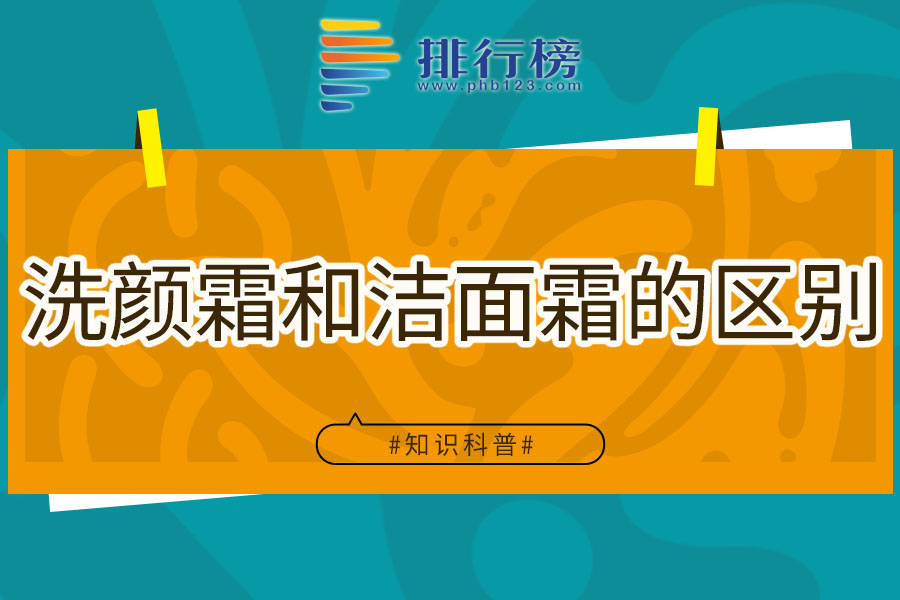 排行榜
www.phb123.com

洗颜霜和洁面霜的区别

#知识科普#